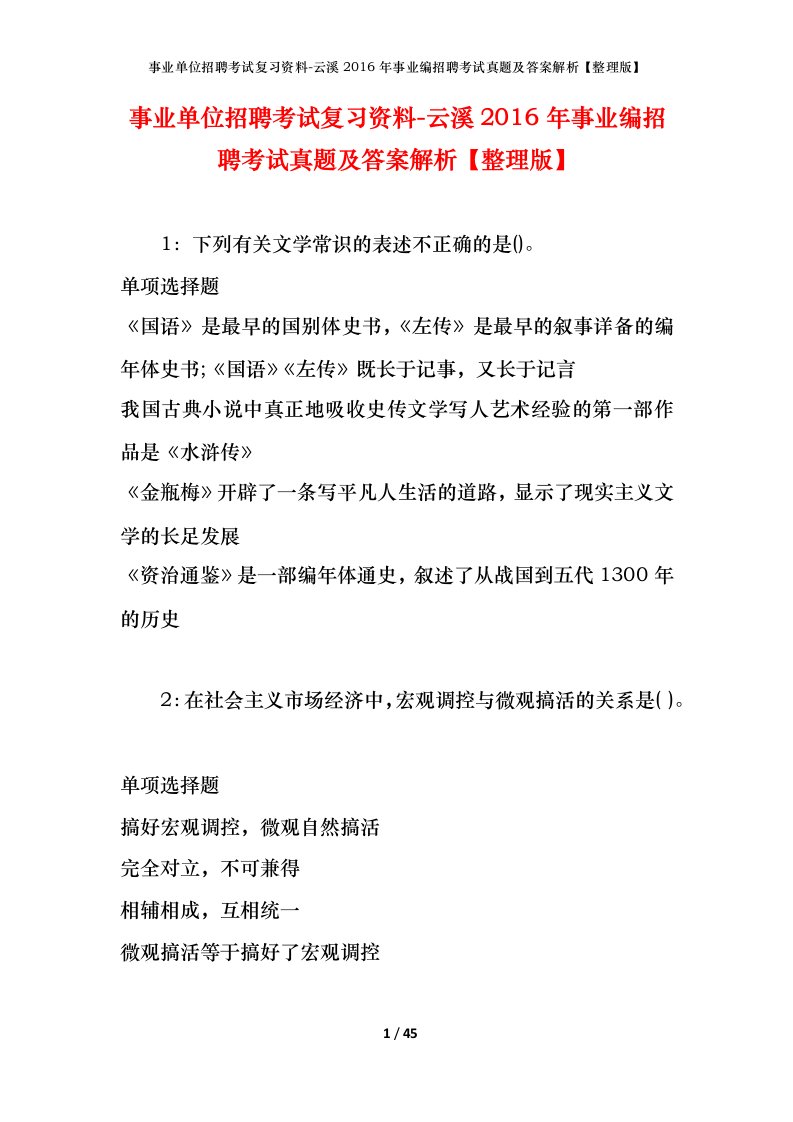 事业单位招聘考试复习资料-云溪 2016 年事业编招聘考试真题及答案解析【整理版】

事业单位招聘考试复习资料-云溪 2016 年事业编招聘考试真题及答案解析【整理版】

1：下列有关文学常识的表述不正确的是()。

单项选择题

《国语》是最早的国别体史书，《左传》是最早的叙事详备的编年体史书;《国语》《左传》既长于记事，又长于记言

我国古典小说中真正地吸收史传文学写人艺术经验的第一部作品是《水浒传》

《金瓶梅》开辟了一条写平凡人生活的道路，显示了现实主义文学的长足发展

《资治通鉴》是一部编年体通史，叙述了从战国到五代 1300 年的历史

2：在社会主义市场经济中，宏观调控与微观搞活的关系是( )。

单项选择题

搞好宏观调控，微观自然搞活

完全对立，不可兼得

相辅相成，互相统一

微观搞活等于搞好了宏观调控

1 / 45